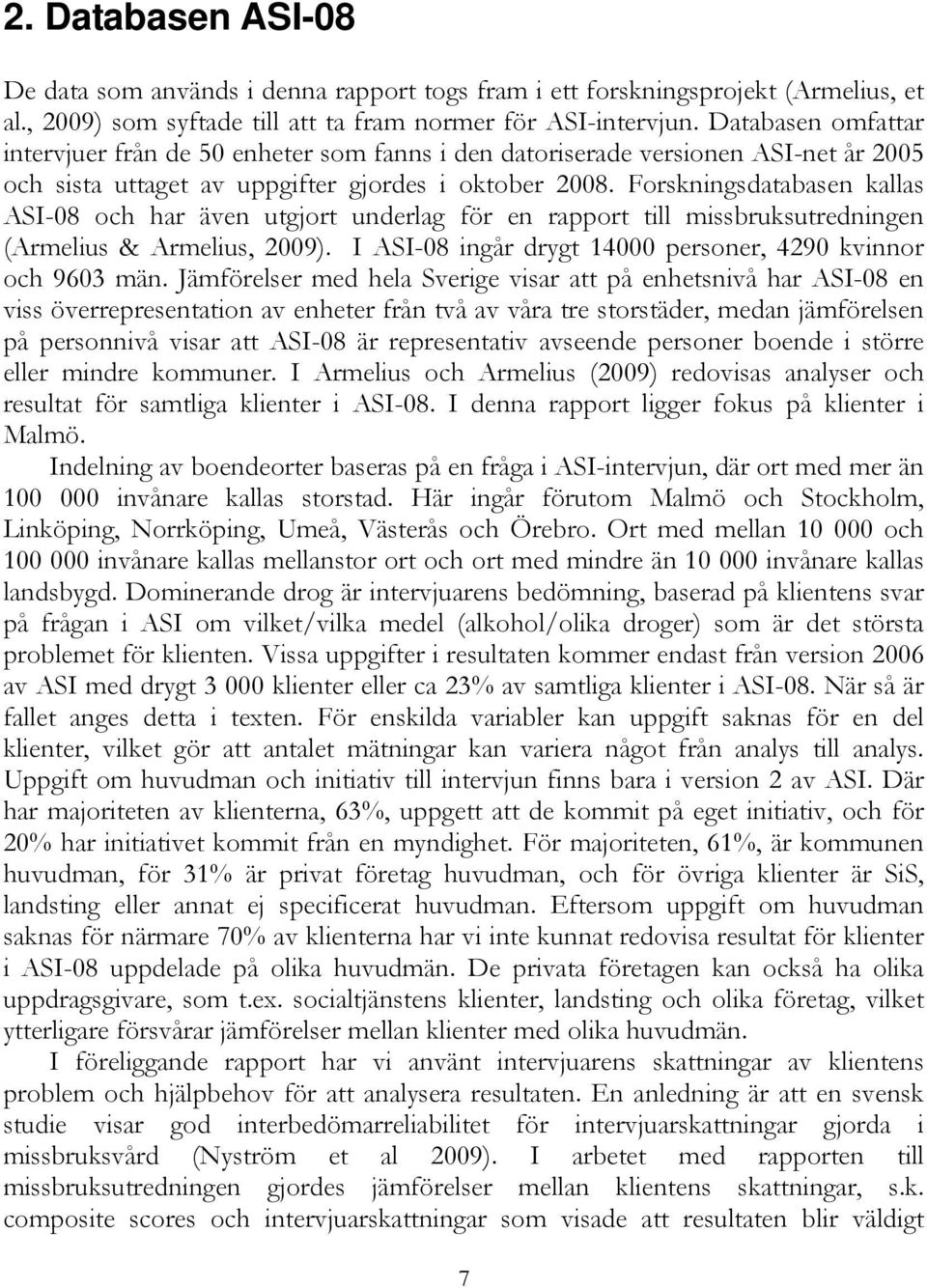 2. Databasen ASI-08

De data som används i denna rapport togs fram i ett forskningsprojekt (Armelius, et al., 2009) som syftade till att ta fram normer för ASI-intervjun. Databasen omfattar intervjuer från de 50 enheter som fanns i den datoriserade versionen ASI-net år 2005 och sista uttaget av uppgifter gjordes i oktober 2008. Forskningsdatabasen kallas ASI-08 och har även utgjort underlag för en rapport till missbruksutredningen (Armelius & Armelius, 2009). I ASI-08 ingår drygt 14000 personer, 4290 kvinnor och 9603 män. Jämförelser med hela Sverige visar att på enhetsnivå har ASI-08 en viss överrepresentation av enheter från två av våra tre storstäder, medan jämförelsen på personnivå visar att ASI-08 är representativ avseende personer boende i större eller mindre kommuner. I Armelius och Armelius (2009) redovisas analyser och resultat för samtliga klienter i ASI-08. I denna rapport ligger fokus på klienter i Malmö.

Indelning av boendeorter baseras på en fråga i ASI-intervjun, där ort med mer än 100 000 invånare kallas storstad. Här ingår förutom Malmö och Stockholm, Linköping, Norrköping, Umeå, Västerås och Örebro. Ort med mellan 10 000 och 100 000 invånare kallas mellanstor ort och ort med mindre än 10 000 invånare kallas landsbygd. Dominerande drog är intervjuarens bedömning, baserad på klientens svar på frågan i ASI om vilket/vilka medel (alkohol/olika droger) som är det största problemet för klienten. Vissa uppgifter i resultaten kommer endast från version 2006 av ASI med drygt 3 000 klienter eller ca 23% av samtliga klienter i ASI-08. När så är fallet anges detta i texten. För enskilda variabler kan uppgift saknas för en del klienter, vilket gör att antalet mätningar kan variera något från analys till analys. Uppgift om huvudman och initiativ till intervjun finns bara i version 2 av ASI. Där har majoriteten av klienterna, 63%, uppgett att de kommit på eget initiativ, och för 20% har initiativet kommit från en myndighet. För majoriteten, 61%, är kommunen huvudman, för 31% är privat företag huvudman, och för övriga klienter är SiS, landsting eller annat ej specificerat huvudman. Eftersom uppgift om huvudman saknas för närmare 70% av klienterna har vi inte kunnat redovisa resultat för klienter i ASI-08 uppdelade på olika huvudmän. De privata företagen kan också ha olika uppdragsgivare, som t.ex. socialtjänstens klienter, landsting och olika företag, vilket ytterligare försvårar jämförelser mellan klienter med olika huvudmän.

I föreliggande rapport har vi använt intervjuarens skattningar av klientens problem och hjälpbehov för att analysera resultaten. En anledning är att en svensk studie visar god interbedömarreliabilitet för intervjuarskattningar gjorda i missbruksvård (Nyström et al 2009). I arbetet med rapporten till missbruksutredningen gjordes jämförelser mellan klientens skattningar, s.k. composite scores och intervjuarskattningar som visade att resultaten blir väldigt

7